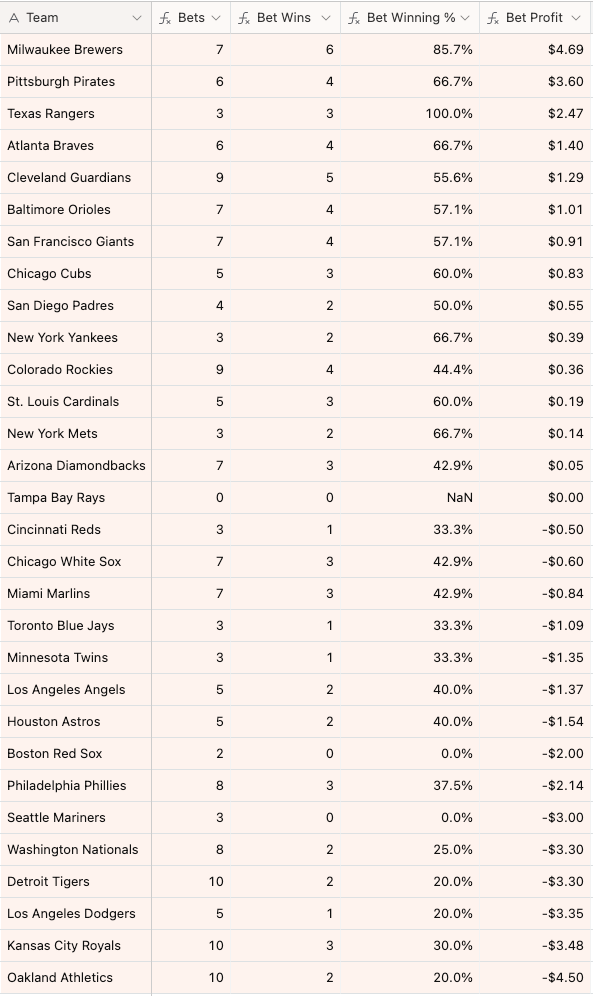 | Team | Bets | Bet Wins | Bet Winning % | Bet Profit |
|---|---|---|---|---|
| Milwaukee Brewers | 7 | 6 | 85.7% | $4.69 |
| Pittsburgh Pirates | 6 | 4 | 66.7% | $3.60 |
| Texas Rangers | 3 | 3 | 100.0% | $2.47 |
| Atlanta Braves | 6 | 4 | 66.7% | $1.40 |
| Cleveland Guardians | 9 | 5 | 55.6% | $1.29 |
| Baltimore Orioles | 7 | 4 | 57.1% | $1.01 |
| San Francisco Giants | 7 | 4 | 57.1% | $0.91 |
| Chicago Cubs | 5 | 3 | 60.0% | $0.83 |
| San Diego Padres | 4 | 2 | 50.0% | $0.55 |
| New York Yankees | 3 | 2 | 66.7% | $0.39 |
| Colorado Rockies | 9 | 4 | 44.4% | $0.36 |
| St. Louis Cardinals | 5 | 3 | 60.0% | $0.19 |
| New York Mets | 3 | 2 | 66.7% | $0.14 |
| Arizona Diamondbacks | 7 | 3 | 42.9% | $0.05 |
| Tampa Bay Rays | 0 | 0 | NaN | $0.00 |
| Cincinnati Reds | 3 | 1 | 33.3% | -$0.50 |
| Chicago White Sox | 7 | 3 | 42.9% | -$0.60 |
| Miami Marlins | 7 | 3 | 42.9% | -$0.84 |
| Toronto Blue Jays | 3 | 1 | 33.3% | -$1.09 |
| Minnesota Twins | 3 | 1 | 33.3% | -$1.35 |
| Los Angeles Angels | 5 | 2 | 40.0% | -$1.37 |
| Houston Astros | 5 | 2 | 40.0% | -$1.54 |
| Boston Red Sox | 2 | 0 | 0.0% | -$2.00 |
| Philadelphia Phillies | 8 | 3 | 37.5% | -$2.14 |
| Seattle Mariners | 3 | 0 | 0.0% | -$3.00 |
| Washington Nationals | 8 | 2 | 25.0% | -$3.30 |
| Detroit Tigers | 10 | 2 | 20.0% | -$3.30 |
| Los Angeles Dodgers | 5 | 1 | 20.0% | -$3.35 |
| Kansas City Royals | 10 | 3 | 30.0% | -$3.48 |
| Oakland Athletics | 10 | 2 | 20.0% | -$4.50 |